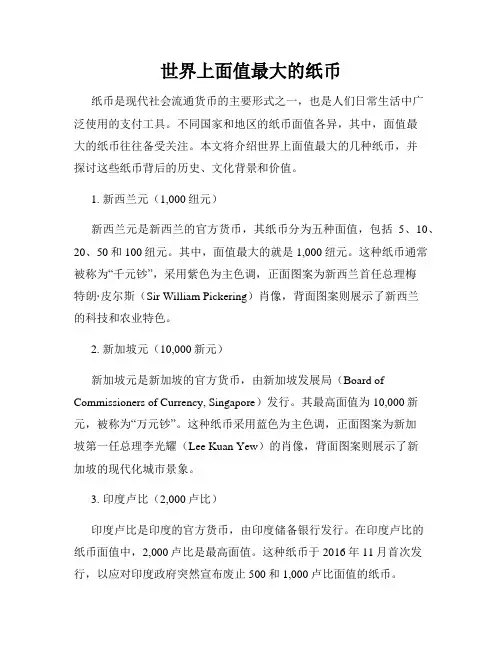 世界上面值最大的纸币

纸币是现代社会流通货币的主要形式之一，也是人们日常生活中广泛使用的支付工具。不同国家和地区的纸币面值各异，其中，面值最大的纸币往往备受关注。本文将介绍世界上面值最大的几种纸币，并探讨这些纸币背后的历史、文化背景和价值。

1. 新西兰元（1,000 纽元）

新西兰元是新西兰的官方货币，其纸币分为五种面值，包括 5、10、20、50 和 100 纽元。其中，面值最大的就是 1,000 纽元。这种纸币通常被称为“千元钞”，采用紫色为主色调，正面图案为新西兰首任总理梅特朗·皮尔斯（Sir William Pickering）肖像，背面图案则展示了新西兰的科技和农业特色。

2. 新加坡元（10,000 新元）

新加坡元是新加坡的官方货币，由新加坡发展局（Board of Commissioners of Currency, Singapore）发行。其最高面值为 10,000 新元，被称为“万元钞”。这种纸币采用蓝色为主色调，正面图案为新加坡第一任总理李光耀（Lee Kuan Yew）的肖像，背面图案则展示了新加坡的现代化城市景象。

3. 印度卢比（2,000 卢比）

印度卢比是印度的官方货币，由印度储备银行发行。在印度卢比的纸币面值中，2,000 卢比是最高面值。这种纸币于 2016 年 11 月首次发行，以应对印度政府突然宣布废止 500 和 1,000 卢比面值的纸币。